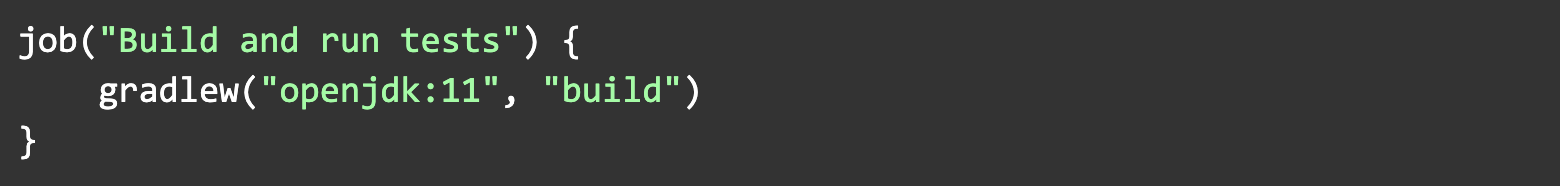 job("Build and run tests") {
    gradlew("openjdk:11", "build")
}